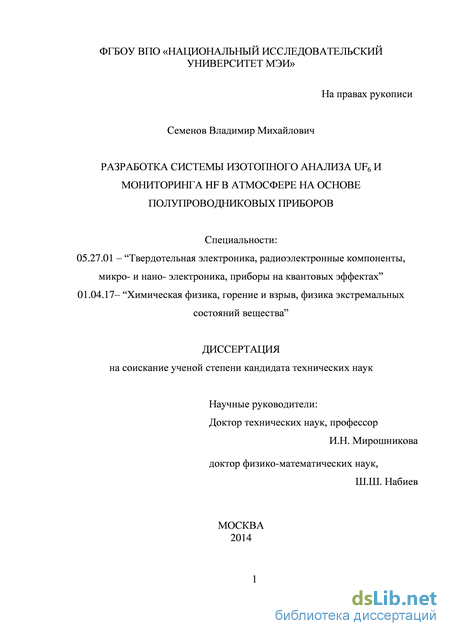 ФГБОУ ВПО «НАЦИОНАЛЬНЫЙ ИССЛЕДОВАТЕЛЬСКИЙ УНИВЕРСИТЕТ МЭИ»

На правах рукописи

Семенов Владимир Михайлович

РАЗРАБОТКА СИСТЕМЫ ИЗОТОПНОГО АНАЛИЗА $UF_6$ И МОНИТОРИНГА HF В АТМОСФЕРЕ НА ОСНОВЕ ПОЛУПРОВОДНИКОВЫХ ПРИБОРОВ

Специальности:
05.27.01 – “Твердотельная электроника, радиоэлектронные компоненты, микро- и нано- электроника, приборы на квантовых эффектах”
01.04.17– “Химическая физика, горение и взрыв, физика экстремальных состояний вещества”

ДИССЕРТАЦИЯ
на соискание ученой степени кандидата технических наук

Научные руководители:
Доктор технических наук, профессор
И.Н. Мирошникова

доктор физико-математических наук,
Ш.Ш. Набиев

МОСКВА
2014

1

dsLib.net
библиотека диссертаций